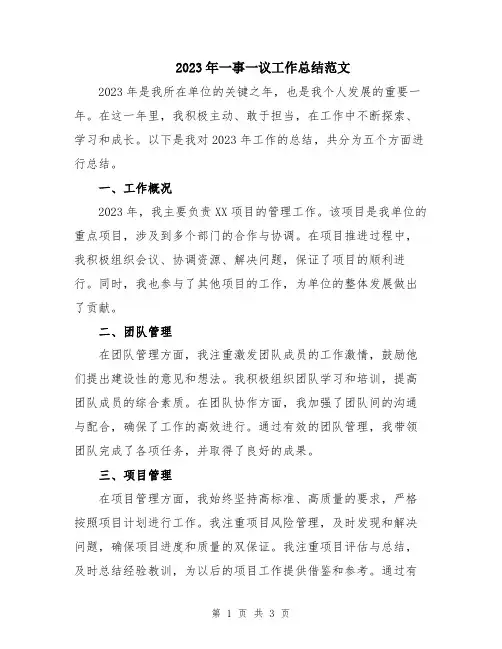 2023年一事一议工作总结范文

2023年是我所在单位的关键之年，也是我个人发展的重要一年。在这一年里，我积极主动、敢于担当，在工作中不断探索、学习和成长。以下是我对2023年工作的总结，共分为五个方面进行总结。

一、工作概况

2023年，我主要负责XX项目的管理工作。该项目是我单位的重点项目，涉及到多个部门的合作与协调。在项目推进过程中，我积极组织会议、协调资源、解决问题，保证了项目的顺利进行。同时，我也参与了其他项目的工作，为单位的整体发展做出了贡献。

二、团队管理

在团队管理方面，我注重激发团队成员的工作激情，鼓励他们提出建设性的意见和想法。我积极组织团队学习和培训，提高团队成员的综合素质。在团队协作方面，我加强了团队间的沟通与配合，确保了工作的高效进行。通过有效的团队管理，我带领团队完成了各项任务，并取得了良好的成果。

三、项目管理

在项目管理方面，我始终坚持高标准、高质量的要求，严格按照项目计划进行工作。我注重项目风险管理，及时发现和解决问题，确保项目进度和质量的双保证。我注重项目评估与总结，及时总结经验教训，为以后的项目工作提供借鉴和参考。通过有

第 1 页 共 3 页